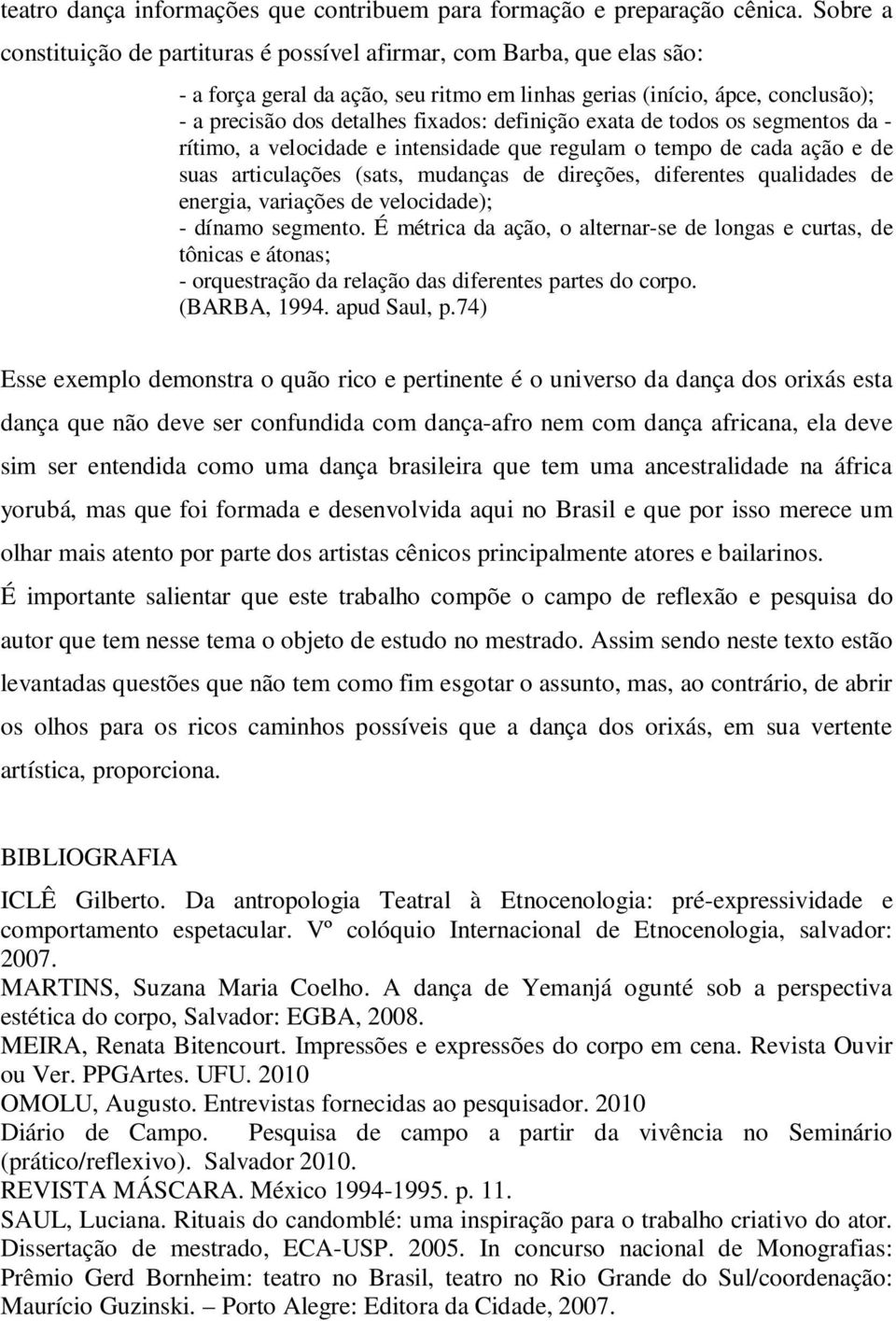 teatro dança informações que contribuem para formação e preparação cênica. Sobre a constituição de partituras é possível afirmar, com Barba, que elas são:

- a força geral da ação, seu ritmo em linhas gerias (início, ápce, conclusão);
- a precisão dos detalhes fixados: definição exata de todos os segmentos da - rítimo, a velocidade e intensidade que regulam o tempo de cada ação e de suas articulações (sats, mudanças de direções, diferentes qualidades de energia, variações de velocidade);
- dínamo segmento. É métrica da ação, o alternar-se de longas e curtas, de tônicas e átonas;
- orquestração da relação das diferentes partes do corpo. (BARBA, 1994. apud Saul, p.74)

Esse exemplo demonstra o quão rico e pertinente é o universo da dança dos orixás esta dança que não deve ser confundida com dança-afro nem com dança africana, ela deve sim ser entendida como uma dança brasileira que tem uma ancestralidade na áfrica yorubá, mas que foi formada e desenvolvida aqui no Brasil e que por isso merece um olhar mais atento por parte dos artistas cênicos principalmente atores e bailarinos.

É importante salientar que este trabalho compõe o campo de reflexão e pesquisa do autor que tem nesse tema o objeto de estudo no mestrado. Assim sendo neste texto estão levantadas questões que não tem como fim esgotar o assunto, mas, ao contrário, de abrir os olhos para os ricos caminhos possíveis que a dança dos orixás, em sua vertente artística, proporciona.

BIBLIOGRAFIA

ICLÊ Gilberto. Da antropologia Teatral à Etnocenologia: pré-expressividade e comportamento espetacular. Vº colóquio Internacional de Etnocenologia, salvador: 2007.
MARTINS, Suzana Maria Coelho. A dança de Yemanjá ogunté sob a perspectiva estética do corpo, Salvador: EGBA, 2008.
MEIRA, Renata Bitencourt. Impressões e expressões do corpo em cena. Revista Ouvir ou Ver. PPGArtes. UFU. 2010
OMOLU, Augusto. Entrevistas fornecidas ao pesquisador. 2010
Diário de Campo. Pesquisa de campo a partir da vivência no Seminário (prático/reflexivo). Salvador 2010.
REVISTA MÁSCARA. México 1994-1995. p. 11.
SAUL, Luciana. Rituais do candomblé: uma inspiração para o trabalho criativo do ator. Dissertação de mestrado, ECA-USP. 2005. In concurso nacional de Monografias: Prêmio Gerd Bornheim: teatro no Brasil, teatro no Rio Grande do Sul/coordenação: Maurício Guzinski. – Porto Alegre: Editora da Cidade, 2007.